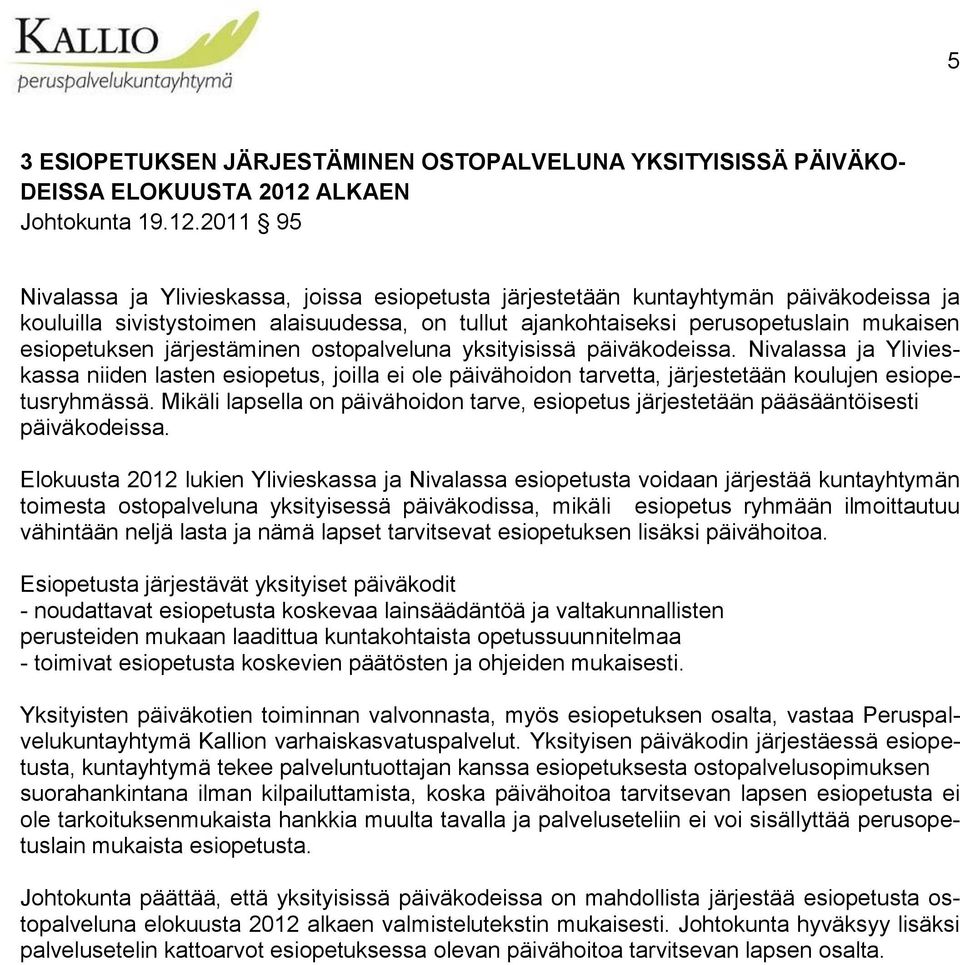 KALLIO
peruspalvelukuntayhtymä

5

3 ESIOPETUKSEN JÄRJESTÄMINEN OSTOPALVELUNA YKSITYISISSÄ PÄIVÄKODEISSA ELOKUUSTA 2012 ALKAEN
Johtokunta 19.12.2011 § 95

Nivalassa ja Ylivieskassa, joissa esiopetusta järjestetään kuntayhtymän päiväkodeissa ja kouluilla sivistystoimen alaisuudessa, on tullut ajankohtaiseksi perusopetuslain mukaisen esiopetuksen järjestäminen ostopalveluna yksityisissä päiväkodeissa. Nivalassa ja Ylivieskassa niiden lasten esiopetus, joilla ei ole päivähoidon tarvetta, järjestetään koulujen esiopetusryhmässä. Mikäli lapsella on päivähoidon tarve, esiopetus järjestetään pääsääntöisesti päiväkodeissa.

Elokuusta 2012 lukien Ylivieskassa ja Nivalassa esiopetusta voidaan järjestää kuntayhtymän toimesta ostopalveluna yksityisessä päiväkodissa, mikäli esiopetus ryhmään ilmoittautuu vähintään neljä lasta ja nämä lapset tarvitsevat esiopetuksen lisäksi päivähoitoa.

Esiopetusta järjestävät yksityiset päiväkodit
- noudattavat esiopetusta koskevaa lainsäädäntöä ja valtakunnallisten perusteiden mukaan laadittua kuntakohtaista opetussuunnitelmaa
- toimivat esiopetusta koskevien päätösten ja ohjeiden mukaisesti.

Yksityisten päiväkotien toiminnan valvonnasta, myös esiopetuksen osalta, vastaa Peruspalvelukuntayhtymä Kallion varhaiskasvatuspalvelut. Yksityisen päiväkodin järjestäessä esiopetusta, kuntayhtymä tekee palveluntuottajan kanssa esiopetuksesta ostopalvelusopimuksen suorahankintana ilman kilpailuttamista, koska päivähoitoa tarvitsevan lapsen esiopetusta ei ole tarkoituksenmukaista hankkia muulta tavalla ja palveluseteliin ei voi sisällyttää perusopetuslain mukaista esiopetusta.

Johtokunta päättää, että yksityisissä päiväkodeissa on mahdollista järjestää esiopetusta ostopalveluna elokuusta 2012 alkaen valmistelutekstin mukaisesti. Johtokunta hyväksyy lisäksi palvelusetelin kattoarvot esiopetuksessa olevan päivähoitoa tarvitsevan lapsen osalta.